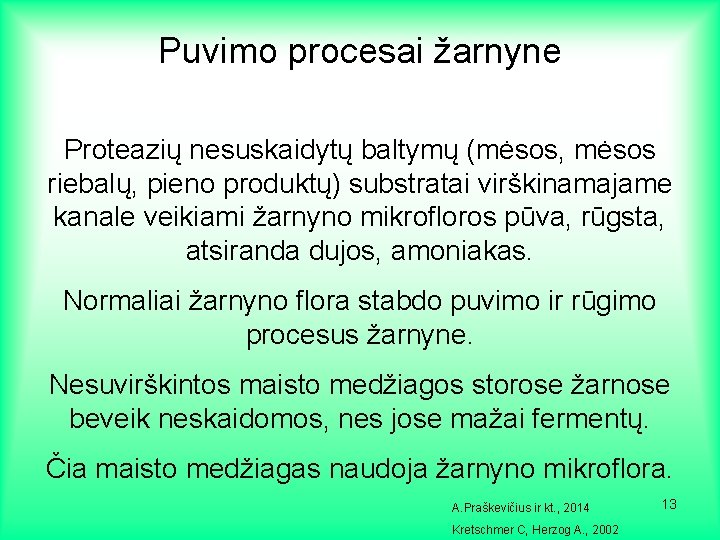 Puvimo procesai žarnyne

Proteazių nesuskaidytų baltymų (mėsos, mėsos riebalų, pieno produktų) substratai virškinamajame kanale veikiami žarnyno mikrofloros pūva, rūgsta, atsiranda dujos, amoniakas.

Normaliai žarnyno flora stabdo puvimo ir rūgimo procesus žarnyne.

Nesuvirškintos maisto medžiagos storose žarnose beveik neskaidomos, nes jose mažai fermentų.

Čia maisto medžiagas naudoja žarnyno mikroflora.

A.Praškevičius ir kt., 2014

Kretschmer C, Herzog A., 2002

13